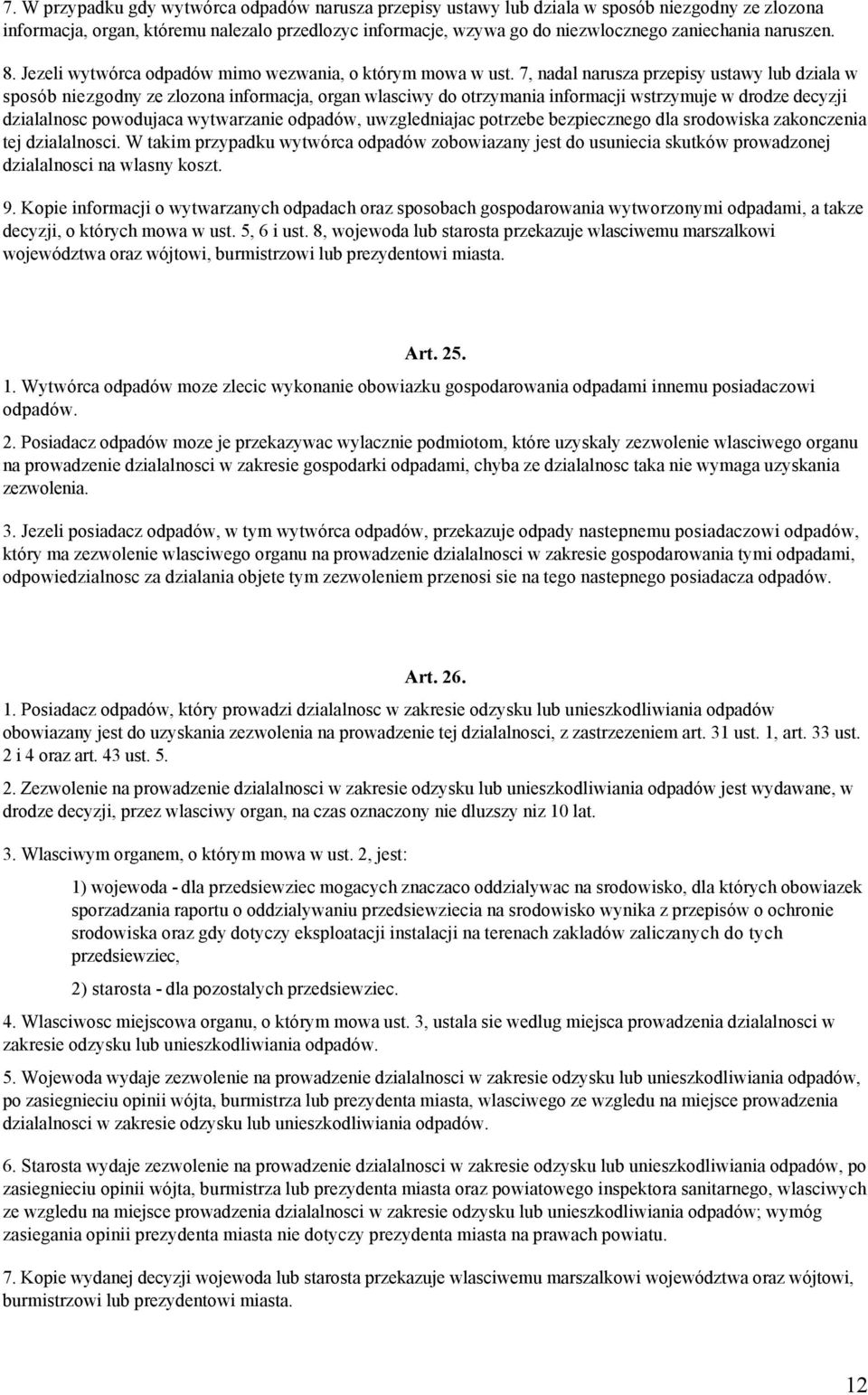 7. W przypadku gdy wytwórca odpadów narusza przepisy ustawy lub dziala w sposób niezgodny ze zlozona informacja, organ, któremu nalezalo przedlozyc informacje, wzywa go do niezwlocznego zaniechania naruszen.

8. Jezeli wytwórca odpadów mimo wezwania, o którym mowa w ust. 7, nadal narusza przepisy ustawy lub dziala w sposób niezgodny ze zlozona informacja, organ wlasciwy do otrzymania informacji wstrzymuje w drodze decyzji dzialalnosc powodujaca wytwarzanie odpadów, uwzgledniajac potrzebe bezpiecznego dla srodowiska zakonczenia tej dzialalnosci. W takim przypadku wytwórca odpadów zobowiazany jest do usuniecia skutków prowadzonej dzialalnosci na wlasny koszt.

9. Kopie informacji o wytwarzanych odpadach oraz sposobach gospodarowania wytworzonymi odpadami, a takze decyzji, o których mowa w ust. 5, 6 i ust. 8, wojewoda lub starosta przekazuje wlasciwemu marszalkowi województwa oraz wójtowi, burmistrzowi lub prezydentowi miasta.

Art. 25.

1. Wytwórca odpadów moze zlecic wykonanie obowiazku gospodarowania odpadami innemu posiadaczowi odpadów.

2. Posiadacz odpadów moze je przekazywac wylacznie podmiotom, które uzyskaly zezwolenie wlasciwego organu na prowadzenie dzialalnosci w zakresie gospodarki odpadami, chyba ze dzialalnosc taka nie wymaga uzyskania zezwolenia.

3. Jezeli posiadacz odpadów, w tym wytwórca odpadów, przekazuje odpady nastepnemu posiadaczowi odpadów, który ma zezwolenie wlasciwego organu na prowadzenie dzialalnosci w zakresie gospodarowania tymi odpadami, odpowiedzialnosc za dzialania objete tym zezwoleniem przenosi sie na tego nastepnego posiadacza odpadów.

Art. 26.

1. Posiadacz odpadów, który prowadzi dzialalnosc w zakresie odzysku lub unieszkodliwiania odpadów obowiazany jest do uzyskania zezwolenia na prowadzenie tej dzialalnosci, z zastrzezeniem art. 31 ust. 1, art. 33 ust. 2 i 4 oraz art. 43 ust. 5.

2. Zezwolenie na prowadzenie dzialalnosci w zakresie odzysku lub unieszkodliwiania odpadów jest wydawane, w drodze decyzji, przez wlasciwy organ, na czas oznaczony nie dluzszy niz 10 lat.

3. Wlasciwym organem, o którym mowa w ust. 2, jest:

1) wojewoda - dla przedsiewziec mogacych znaczaco oddzialywac na srodowisko, dla których obowiazek sporzadzania raportu o oddzialywaniu przedsiewziecia na srodowisko wynika z przepisów o ochronie srodowiska oraz gdy dotyczy eksploatacji instalacji na terenach zakladów zaliczanych do tych przedsiewziec,

2) starosta - dla pozostalych przedsiewziec.

4. Wlasciwosc miejscowa organu, o którym mowa ust. 3, ustala sie wedlug miejsca prowadzenia dzialalnosci w zakresie odzysku lub unieszkodliwiania odpadów.

5. Wojewoda wydaje zezwolenie na prowadzenie dzialalnosci w zakresie odzysku lub unieszkodliwiania odpadów, po zasiegnieciu opinii wójta, burmistrza lub prezydenta miasta, wlasciwego ze wzgledu na miejsce prowadzenia dzialalnosci w zakresie odzysku lub unieszkodliwiania odpadów.

6. Starosta wydaje zezwolenie na prowadzenie dzialalnosci w zakresie odzysku lub unieszkodliwiania odpadów, po zasiegnieciu opinii wójta, burmistrza lub prezydenta miasta oraz powiatowego inspektora sanitarnego, wlasciwych ze wzgledu na miejsce prowadzenia dzialalnosci w zakresie odzysku lub unieszkodliwiania odpadów; wymóg zasiegania opinii prezydenta miasta nie dotyczy prezydenta miasta na prawach powiatu.

7. Kopie wydanej decyzji wojewoda lub starosta przekazuje wlasciwemu marszalkowi województwa oraz wójtowi, burmistrzowi lub prezydentowi miasta.

12